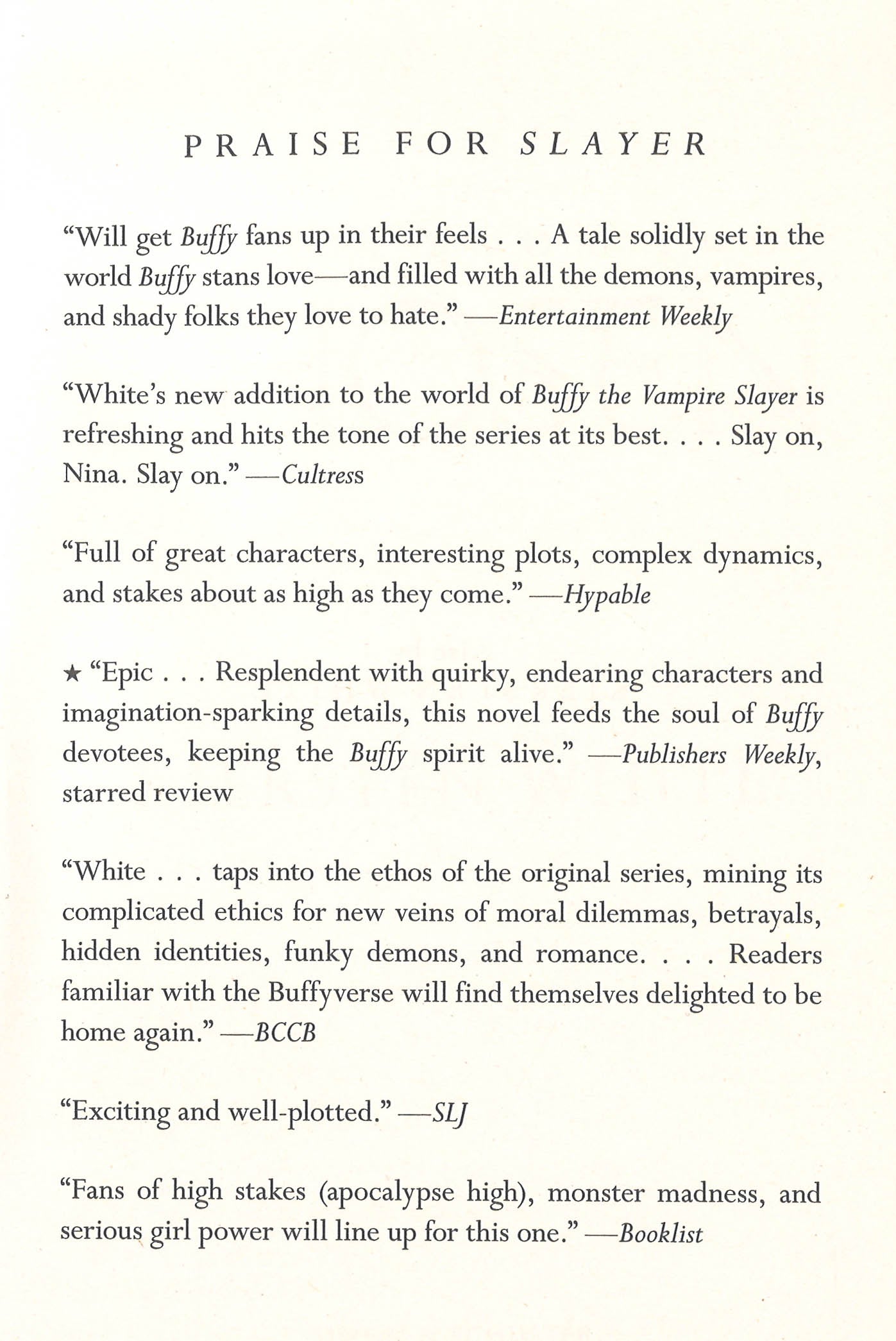 PRAISE FOR SLAYER

“Will get Buffy fans up in their feels . . . A tale solidly set in the world Buffy stans love—and filled with all the demons, vampires, and shady folks they love to hate.” —Entertainment Weekly

“White’s new addition to the world of Buffy the Vampire Slayer is refreshing and hits the tone of the series at its best. . . . Slay on, Nina. Slay on.” —Cultress

“Full of great characters, interesting plots, complex dynamics, and stakes about as high as they come.” —Hypable

★ “Epic . . . Resplendent with quirky, endearing characters and imagination-sparking details, this novel feeds the soul of Buffy devotees, keeping the Buffy spirit alive.” —Publishers Weekly, starred review

“White . . . taps into the ethos of the original series, mining its complicated ethics for new veins of moral dilemmas, betrayals, hidden identities, funky demons, and romance. . . . Readers familiar with the Buffyverse will find themselves delighted to be home again.” —BCCB

“Exciting and well-plotted.” —SLJ

“Fans of high stakes (apocalypse high), monster madness, and serious girl power will line up for this one.” —Booklist